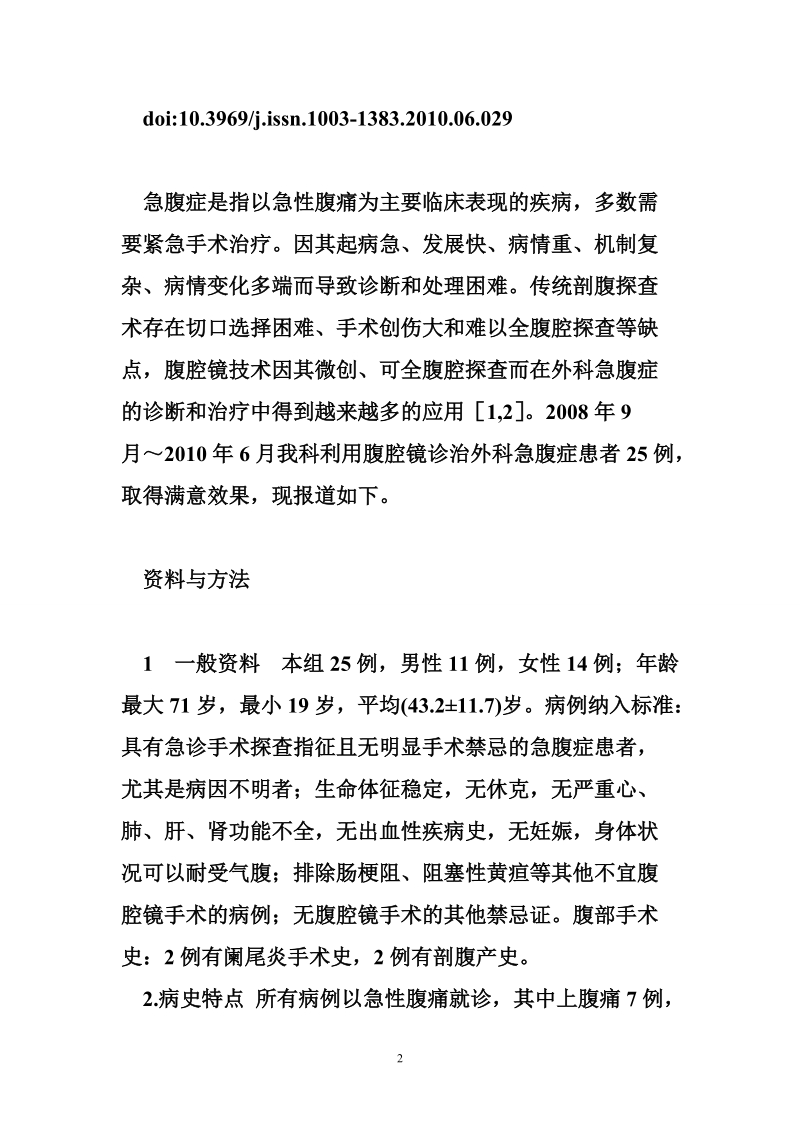 doi:10.3969/j.issn.1003-1383.2010.06.029

急腹症是指以急性腹痛为主要临床表现的疾病，多数需要紧急手术治疗。因其起病急、发展快、病情重、机制复杂、病情变化多端而导致诊断和处理困难。传统剖腹探查术存在切口选择困难、手术创伤大和难以全腹腔探查等缺点，腹腔镜技术因其微创、可全腹腔探查而在外科急腹症的诊断和治疗中得到越来越多的应用［1,2］。2008 年 9 月～2010 年 6 月我科利用腹腔镜诊治外科急腹症患者 25 例，取得满意效果，现报道如下。

资料与方法

1　一般资料　本组 25 例，男性 11 例，女性 14 例；年龄最大 71 岁，最小 19 岁，平均(43.2±11.7)岁。病例纳入标准：具有急诊手术探查指征且无明显手术禁忌的急腹症患者，尤其是病因不明者；生命体征稳定，无休克，无严重心、肺、肝、肾功能不全，无出血性疾病史，无妊娠，身体状况可以耐受气腹；排除肠梗阻、阻塞性黄疸等其他不宜腹腔镜手术的病例；无腹腔镜手术的其他禁忌证。腹部手术史：2 例有阑尾炎手术史，2 例有剖腹产史。

2.病史特点 所有病例以急性腹痛就诊，其中上腹痛 7 例，

2